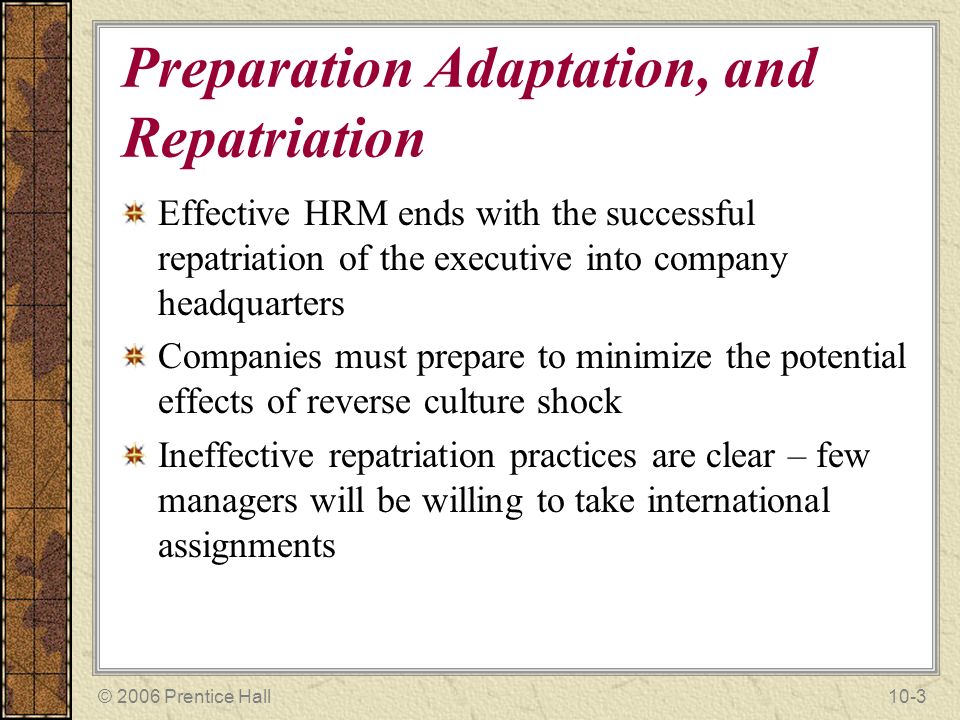 Preparation Adaptation, and Repatriation

Effective HRM ends with the successful repatriation of the executive into company headquarters

Companies must prepare to minimize the potential effects of reverse culture shock

Ineffective repatriation practices are clear – few managers will be willing to take international assignments

© 2006 Prentice Hall

10-3